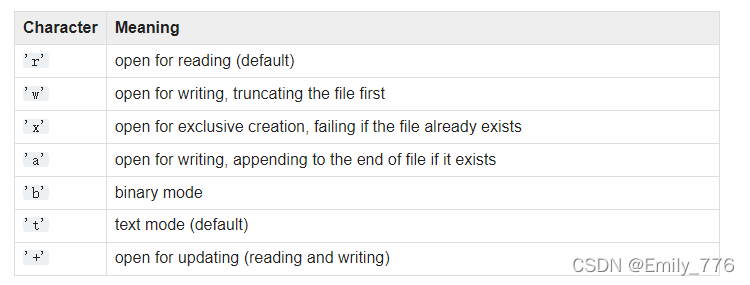 | Character | Meaning |
|---|---|
| 'r' | open for reading (default) |
| 'w' | open for writing, truncating the file first |
| 'x' | open for exclusive creation, failing if the file already exists |
| 'a' | open for writing, appending to the end of file if it exists |
| 'b' | binary mode |
| 't' | text mode (default) |
| '+' | open for updating (reading and writing) |

CSDN @Emily_776